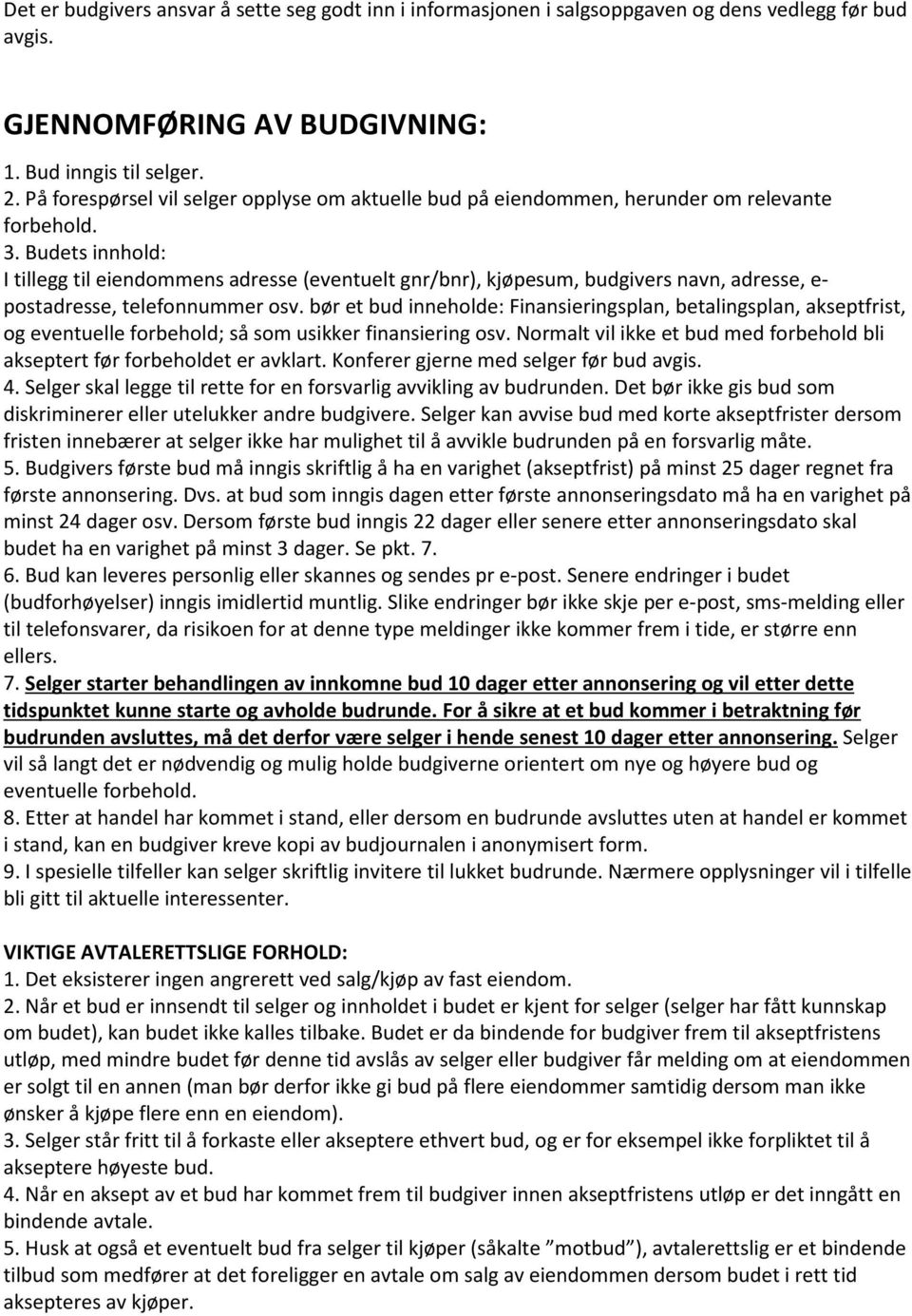 Det er budgivers ansvar å sette seg godt inn i informasjonen i salgsoppgaven og dens vedlegg før bud avgis.

GJENNOMFØRING AV BUDGIVNING:
1. Bud inngis til selger.
2. På forespørsel vil selger opplyse om aktuelle bud på eiendommen, herunder om relevante forbehold.
3. Budets innhold:
I tillegg til eiendommens adresse (eventuelt gnr/bnr), kjøpesum, budgivers navn, adresse, e-postadresse, telefonnummer osv. bør et bud inneholde: Finansieringsplan, betalingsplan, akseptfrist, og eventuelle forbehold; så som usikker finansiering osv. Normalt vil ikke et bud med forbehold bli akseptert før forbeholdet er avklart. Konferer gjerne med selger før bud avgis.
4. Selger skal legge til rette for en forsvarlig avvikling av budrunden. Det bør ikke gis bud som diskriminerer eller utelukker andre budgivere. Selger kan avvise bud med korte akseptfrister dersom fristen innebærer at selger ikke har mulighet til å avvikle budrunden på en forsvarlig måte.
5. Budgivers første bud må inngis skriftlig å ha en varighet (akseptfrist) på minst 25 dager regnet fra første annonsering. Dvs. at bud som inngis dagen etter første annonseringsdato må ha en varighet på minst 24 dager osv. Dersom første bud inngis 22 dager eller senere etter annonseringsdato skal budet ha en varighet på minst 3 dager. Se pkt. 7.
6. Bud kan leveres personlig eller skannes og sendes pr e-post. Senere endringer i budet (budforhøyelser) inngis imidlertid muntlig. Slike endringer bør ikke skje per e-post, sms-melding eller til telefonsvarer, da risikoen for at denne type meldinger ikke kommer frem i tide, er større enn ellers.
7. Selger starter behandlingen av innkomne bud 10 dager etter annonsering og vil etter dette tidspunktet kunne starte og avholde budrunde. For å sikre at et bud kommer i betraktning før budrunden avsluttes, må det derfor være selger i hende senest 10 dager etter annonsering. Selger vil så langt det er nødvendig og mulig holde budgiverne orientert om nye og høyere bud og eventuelle forbehold.
8. Etter at handel har kommet i stand, eller dersom en budrunde avsluttes uten at handel er kommet i stand, kan en budgiver kreve kopi av budjournalen i anonymisert form.
9. I spesielle tilfeller kan selger skriftlig invitere til lukket budrunde. Nærmere opplysninger vil i tilfelle bli gitt til aktuelle interessenter.

VIKTIGE AVTALERETTSLIGE FORHOLD:
1. Det eksisterer ingen angrerett ved salg/kjøp av fast eiendom.
2. Når et bud er innsendt til selger og innholdet i budet er kjent for selger (selger har fått kunnskap om budet), kan budet ikke kalles tilbake. Budet er da bindende for budgiver frem til akseptfristens utløp, med mindre budet før denne tid avslås av selger eller budgiver får melding om at eiendommen er solgt til en annen (man bør derfor ikke gi bud på flere eiendommer samtidig dersom man ikke ønsker å kjøpe flere enn en eiendom).
3. Selger står fritt til å forkaste eller akseptere ethvert bud, og er for eksempel ikke forpliktet til å akseptere høyeste bud.
4. Når en aksept av et bud har kommet frem til budgiver innen akseptfristens utløp er det inngått en bindende avtale.
5. Husk at også et eventuelt bud fra selger til kjøper (såkalte ”motbud”), avtalerettslig er et bindende tilbud som medfører at det foreligger en avtale om salg av eiendommen dersom budet i rett tid aksepteres av kjøper.